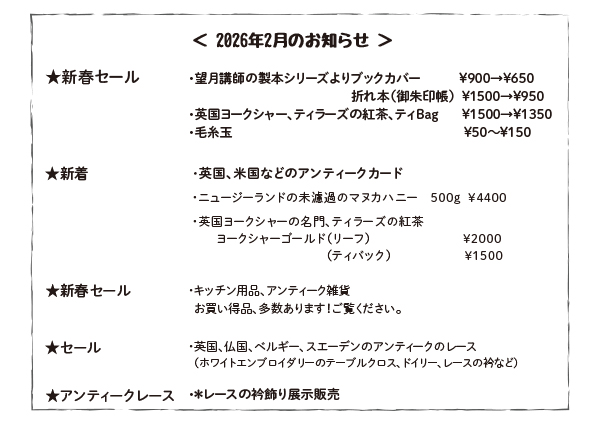 < 2026年2月のお知らせ >

★新春セール
・望月講師の製本シリーズよりブックカバー ¥900→¥650
折れ本(御朱印帳) ¥1500→¥950
・英国ヨークシャー、ティラーズの紅茶、ティBag ¥1500→¥1350
・毛糸玉 ¥50～¥150

★新着
・英国、米国などのアンティークカード
・ニュージーランドの未濾過のマヌカハニー 500g ¥4400
・英国ヨークシャーの名門、ティラーズの紅茶
ヨークシャーゴールド(リーフ) ¥2000
(ティバック) ¥1500

★新春セール
・キッチン用品、アンティーク雑貨
お買い得品、多数あります!ご覧ください。

★セール
・英国、仏国、ベルギー、スエーデンのアンティークのレース
(ホワイトエンブロイダリーのテーブルクロス、ドイリー、レースの衿など)

★アンティークレース
・*レースの衿飾り展示販売